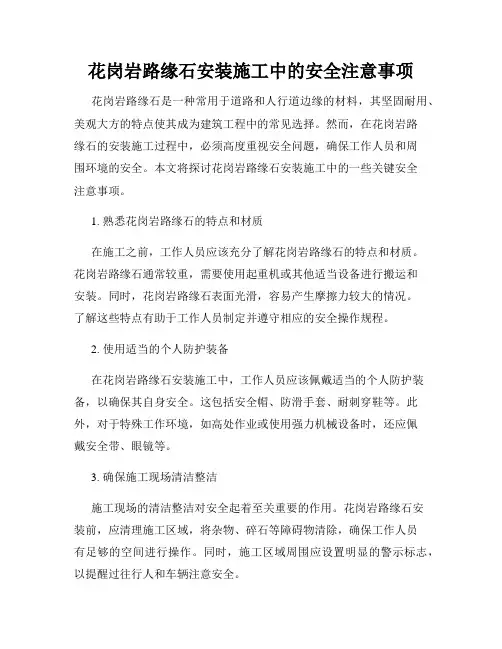 花岗岩路缘石安装施工中的安全注意事项

花岗岩路缘石是一种常用于道路和人行道边缘的材料，其坚固耐用、美观大方的特点使其成为建筑工程中的常见选择。然而，在花岗岩路缘石的安装施工过程中，必须高度重视安全问题，确保工作人员和周围环境的安全。本文将探讨花岗岩路缘石安装施工中的一些关键安全注意事项。

1. 熟悉花岗岩路缘石的特点和材质

在施工之前，工作人员应该充分了解花岗岩路缘石的特点和材质。花岗岩路缘石通常较重，需要使用起重机或其他适当设备进行搬运和安装。同时，花岗岩路缘石表面光滑，容易产生摩擦力较大的情况。了解这些特点有助于工作人员制定并遵守相应的安全操作规程。

2. 使用适当的个人防护装备

在花岗岩路缘石安装施工中，工作人员应该佩戴适当的个人防护装备，以确保其自身安全。这包括安全帽、防滑手套、耐刺穿鞋等。此外，对于特殊工作环境，如高处作业或使用强力机械设备时，还应佩戴安全带、眼镜等。

3. 确保施工现场清洁整洁

施工现场的清洁整洁对安全起着至关重要的作用。花岗岩路缘石安装前，应清理施工区域，将杂物、碎石等障碍物清除，确保工作人员有足够的空间进行操作。同时，施工区域周围应设置明显的警示标志，以提醒过往行人和车辆注意安全。